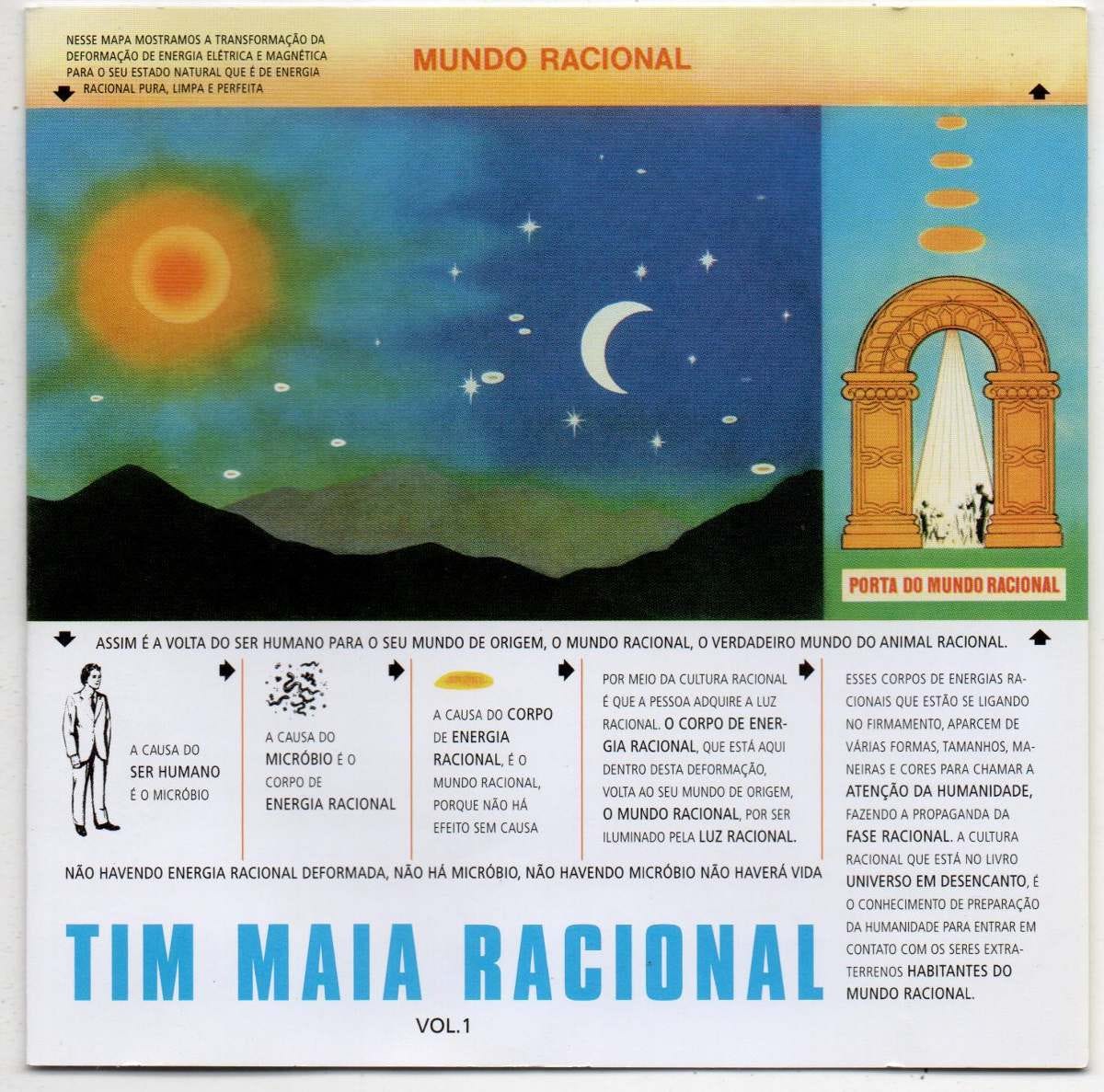 NESSE MAPA MOSTRAMOS A TRANSFORMAÇÃO DA DEFORMAÇÃO DE ENERGIA ELÉTRICA E MAGNÉTICA PARA O SEU ESTADO NATURAL QUE É DE ENERGIA RACIONAL PURA, LIMPA E PERFEITA

MUNDO RACIONAL

PORTA DO MUNDO RACIONAL

ASSIM É A VOLTA DO SER HUMANO PARA O SEU MUNDO DE ORIGEM, O MUNDO RACIONAL, O VERDADEIRO MUNDO DO ANIMAL RACIONAL.

A CAUSA DO SER HUMANO É O MICRÓBIO

A CAUSA DO MICRÓBIO É O CORPO DE ENERGIA RACIONAL

A CAUSA DO CORPO DE ENERGIA RACIONAL, É O MUNDO RACIONAL, PORQUE NÃO HÁ EFEITO SEM CAUSA

POR MEIO DA CULTURA RACIONAL É QUE A PESSOA ADQUIRE A LUZ RACIONAL. O CORPO DE ENERGIA RACIONAL, QUE ESTÁ AQUI DENTRO DESTA DEFORMAÇÃO, VOLTA AO SEU MUNDO DE ORIGEM, O MUNDO RACIONAL, POR SER ILUMINADO PELA LUZ RACIONAL.

ESSES CORPOS DE ENERGIAS RACIONAIS QUE ESTÃO SE LIGANDO NO FIRMAMENTO, APARCEM DE VÁRIAS FORMAS, TAMANHOS, MANEIRAS E CORES PARA CHAMAR A ATENÇÃO DA HUMANIDADE, FAZENDO A PROPAGANDA DA FASE RACIONAL. A CULTURA RACIONAL QUE ESTÁ NO LIVRO UNIVERSO EM DESENCANTO, É O CONHECIMENTO DE PREPARAÇÃO DA HUMANIDADE PARA ENTRAR EM CONTATO COM OS SERES EXTRATERRENOS HABITANTES DO MUNDO RACIONAL.

NÃO HAVENDO ENERGIA RACIONAL DEFORMADA, NÃO HÁ MICRÓBIO, NÃO HAVENDO MICRÓBIO NÃO HAVERÁ VIDA

TIM MAIA RACIONAL

VOL.1